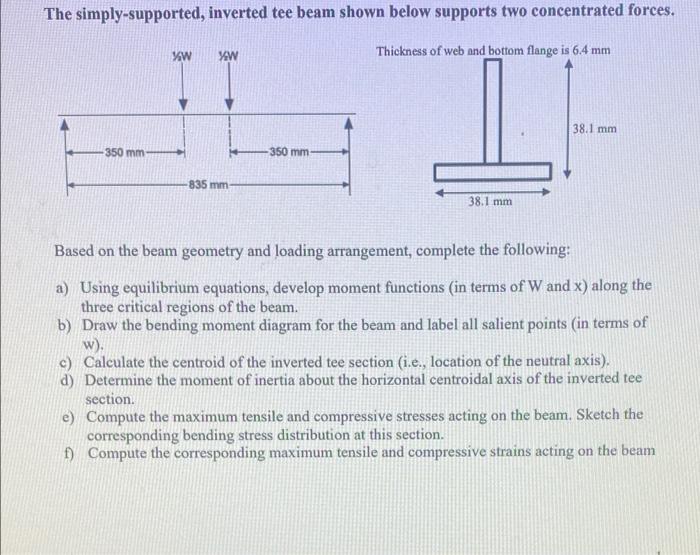 The simply-supported, inverted tee beam shown below supports two concentrated forces.

½W ½W

350 mm

350 mm

835 mm

Thickness of web and bottom flange is 6.4 mm

38.1 mm

38.1 mm

Based on the beam geometry and loading arrangement, complete the following:

a) Using equilibrium equations, develop moment functions (in terms of W and x) along the three critical regions of the beam.
b) Draw the bending moment diagram for the beam and label all salient points (in terms of w).
c) Calculate the centroid of the inverted tee section (i.e., location of the neutral axis).
d) Determine the moment of inertia about the horizontal centroidal axis of the inverted tee section.
e) Compute the maximum tensile and compressive stresses acting on the beam. Sketch the corresponding bending stress distribution at this section.
f) Compute the corresponding maximum tensile and compressive strains acting on the beam